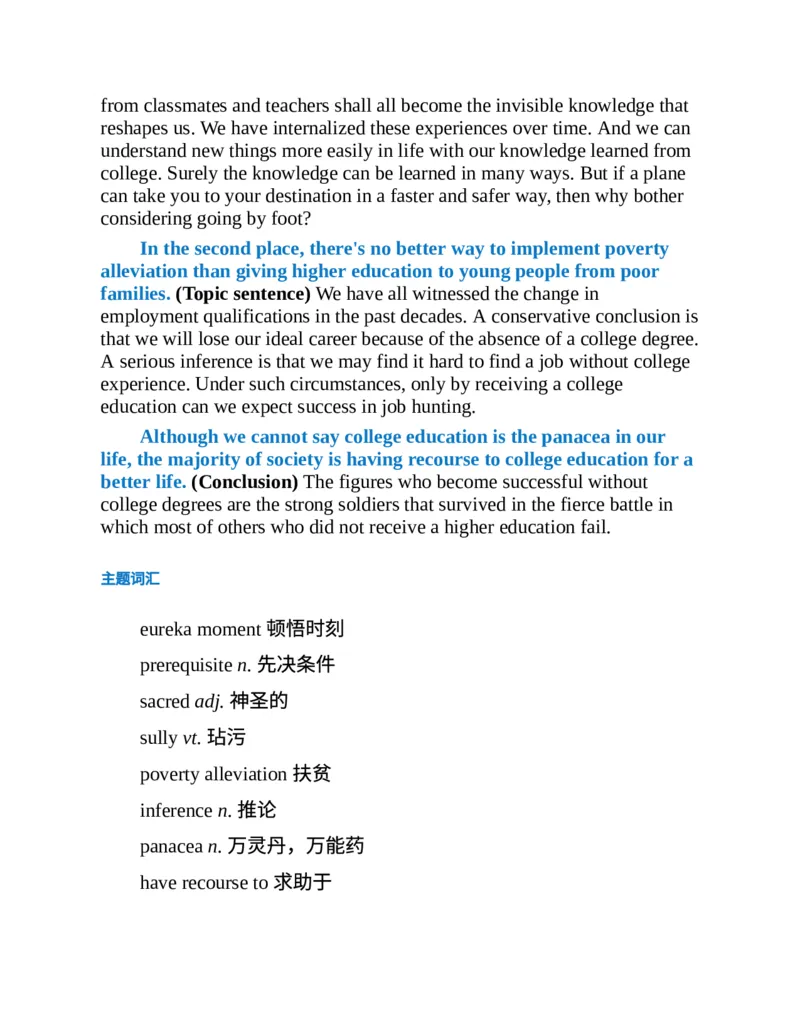 from classmates and teachers shall all become the invisible knowledge that reshapes us. We have internalized these experiences over time. And we can understand new things more easily in life with our knowledge learned from college. Surely the knowledge can be learned in many ways. But if a plane can take you to your destination in a faster and safer way, then why bother considering going by foot?

In the second place, there's no better way to implement poverty alleviation than giving higher education to young people from poor families. (Topic sentence) We have all witnessed the change in employment qualifications in the past decades. A conservative conclusion is that we will lose our ideal career because of the absence of a college degree. A serious inference is that we may find it hard to find a job without college experience. Under such circumstances, only by receiving a college education can we expect success in job hunting.

Although we cannot say college education is the panacea in our life, the majority of society is having recourse to college education for a better life. (Conclusion) The figures who become successful without college degrees are the strong soldiers that survived in the fierce battle in which most of others who did not receive a higher education fail.

主题词汇

eureka moment 顿悟时刻

prerequisite n. 先决条件

sacred adj. 神圣的

sully vt. 玷污

poverty alleviation 扶贫

inference n. 推论

panacea n. 万灵丹，万能药

have recourse to 求助于